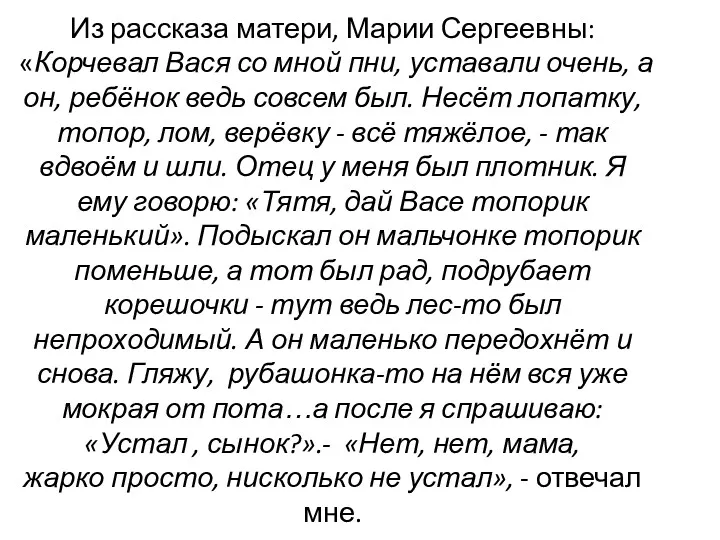 Из рассказа матери, Марии Сергеевны: «Корчевал Вася со мной пни, уставали очень, а он, ребёнок ведь совсем был. Несёт лопатку, топор, лом, верёвку - всё тяжёлое, - так вдвоём и шли. Отец у меня был плотник. Я ему говорю: «Тятя, дай Васе топорик маленький». Подыскал он мальчонке топорик поменьше, а тот был рад, подрубает корешочки - тут ведь лес-то был непроходимый. А он маленько передохнёт и снова. Гляжу, рубашонка-то на нём вся уже мокрая от пота…а после я спрашиваю: «Устал , сынок?».- «Нет, нет, мама, жарко просто, нисколько не устал», - отвечал мне.